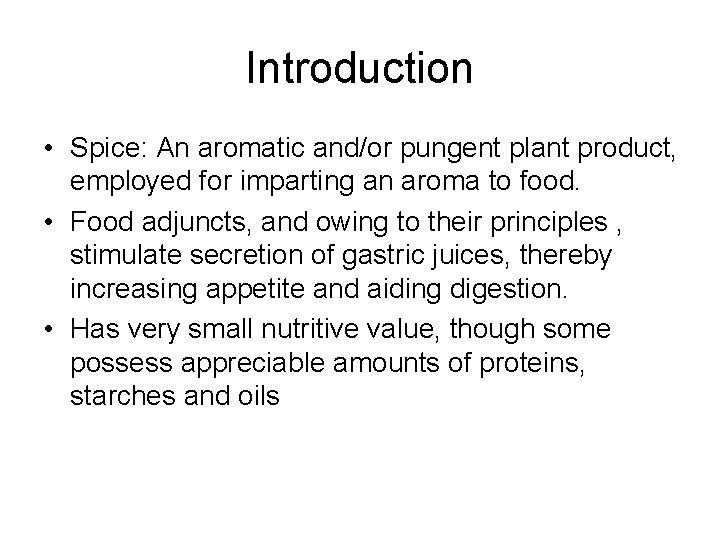 Introduction

• Spice: An aromatic and/or pungent plant product, employed for imparting an aroma to food.
• Food adjuncts, and owing to their principles , stimulate secretion of gastric juices, thereby increasing appetite and aiding digestion.
• Has very small nutritive value, though some possess appreciable amounts of proteins, starches and oils